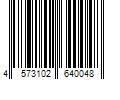 4 573102 640048